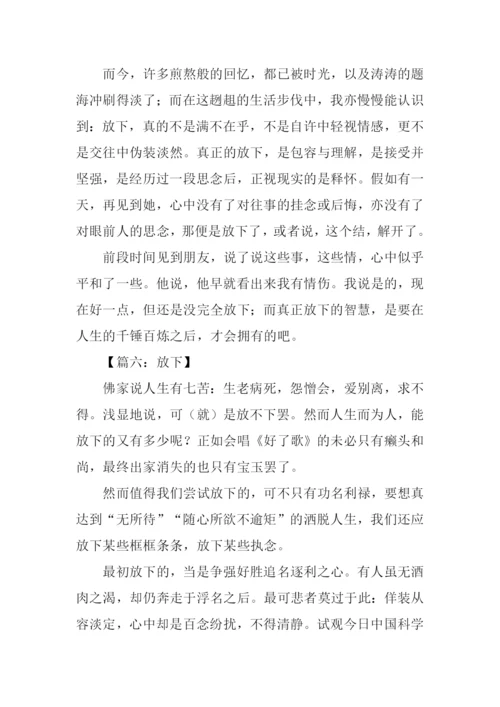 而今，许多煎熬般的回忆，都已被时光，以及涛涛的题海冲刷得淡了；而在这趔趄的生活步伐中，我亦慢慢能认识到：放下，真的不是满不在乎，不是自许中轻视情感，更不是交往中伪装淡然。真正的放下，是包容与理解，是接受并坚强，是经历过一段思念后，正视现实的是释怀。假如有一天，再见到她，心中没有了对往事的挂念或后悔，亦没有了对眼前人的思念，那便是放下了，或者说，这个结，解开了。

前段时间见到朋友，说了说这些事，这些情，心中似乎平和了一些。他说，他早就看出来我有情伤。我说是的，现在好一点，但还是没完全放下；而真正放下的智慧，是要在人生的千锤百炼之后，才会拥有的吧。

【篇六：放下】

佛家说人生有七苦：生老病死，怨憎会，爱别离，求不得。浅显地说，可（就）是放不下罢。然而人生而为人，能放下的又有多少呢？正如会唱《好了歌》的未必只有癞头和尚，最终出家消失的也只有宝玉罢了。

然而值得我们尝试放下的，可不只有功名利禄，要想真达到“无所待”“随心所欲不逾矩”的洒脱人生，我们还应放下某些框框条条，放下某些执念。

最初放下的，当是争强好胜追名逐利之心。有人虽无酒肉之渴，却仍奔走于浮名之后。最可悲者莫过于此：佯装从容淡定，心中却是百念纷扰，不得清静。试观今日中国科学